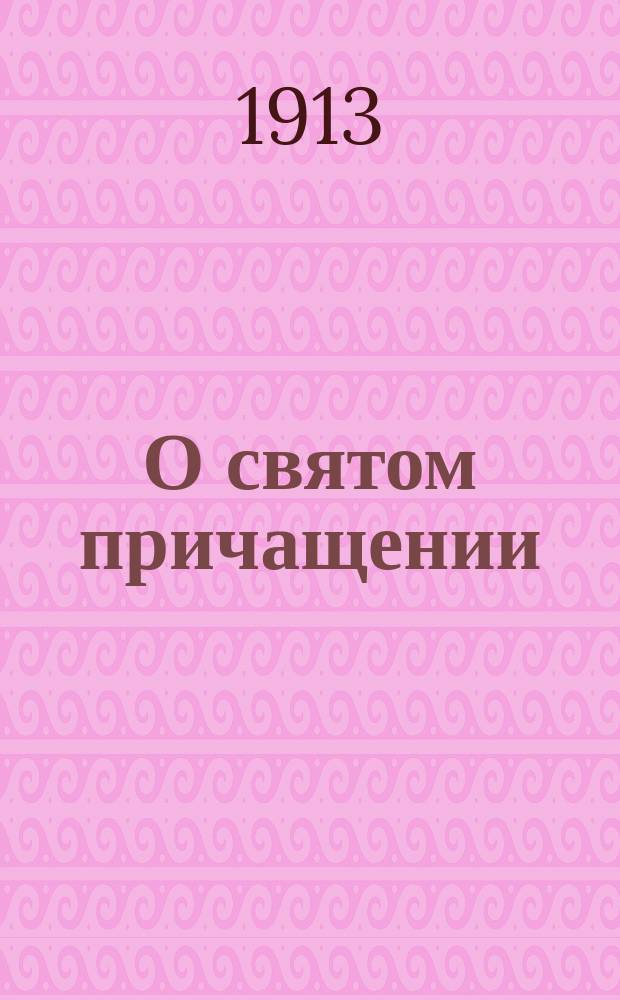 1913

О святом причащении